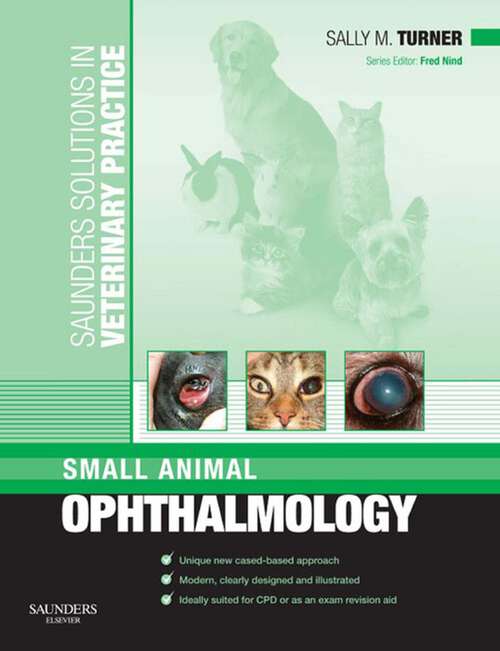 SAUNDERS SOLUTIONS IN VETERINARY PRACTICE

SALLY M. TURNER

Series Editor: Fred Nind

SMALL ANIMAL

OPHTHALMOLOGY

Unique new cased-based approach

Modern, clearly designed and illustrated

Ideally suited for CPD or as an exam revision aid

SAUNDERS
ELSEVIER